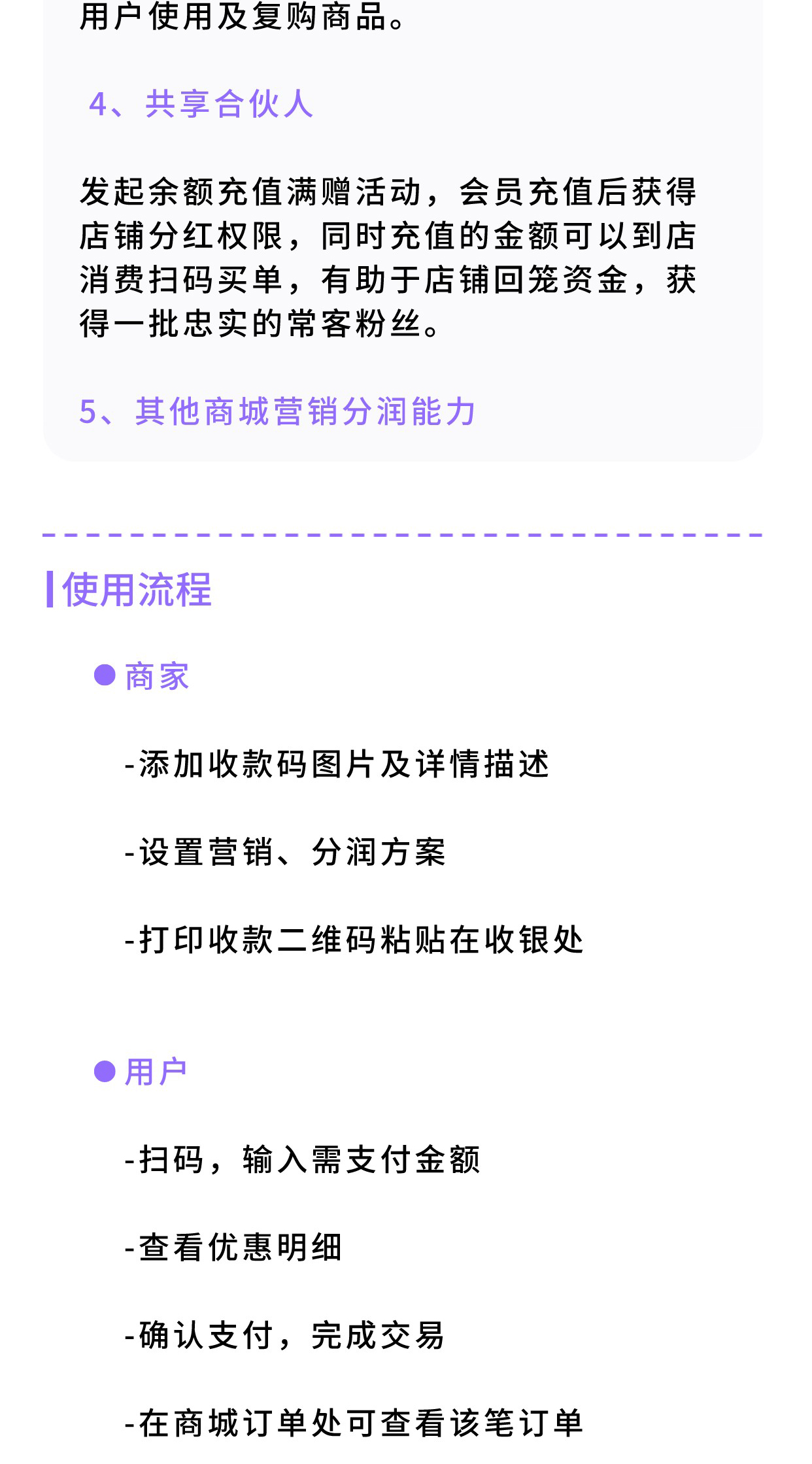 用户使用及复购商品。

4、共享合伙人

发起余额充值满赠活动，会员充值后获得店铺分红权限，同时充值的金额可以到店消费扫码买单，有助于店铺回笼资金，获得一批忠实的常客粉丝。

5、其他商城营销分润能力

使用流程

商家

-添加收款码图片及详情描述

-设置营销、分润方案

-打印收款二维码粘贴在收银处

用户

-扫码，输入需支付金额

-查看优惠明细

-确认支付，完成交易

-在商城订单处可查看该笔订单